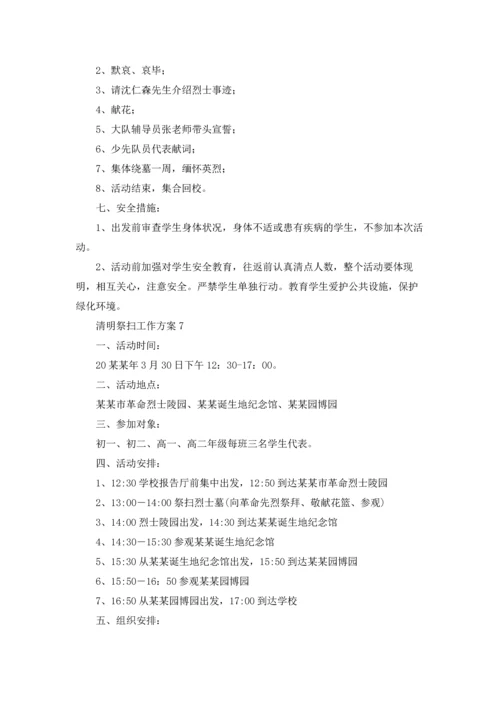 2、默哀、哀毕；

3、请沈仁森先生介绍烈士事迹；

4、献花；

5、大队辅导员张老师带头宣誓；

6、少先队员代表献词；

7、集体绕墓一周，缅怀英烈；

8、活动结束，集合回校。

七、安全措施：

1、出发前审查学生身体状况，身体不适或患有疾病的学生，不参加本次活动。

2、活动前加强对学生安全教育，往返前认真清点人数，整个活动要体现明，相互关心，注意安全。严禁学生单独行动。教育学生爱护公共设施，保护绿化环境。

清明祭扫工作方案 7

一、活动时间：

20 某某年 3 月 30 日下午 12：30-17：00。

二、活动地点：

某某市革命烈士陵园、某某诞生地纪念馆、某某园博园

三、参加对象：

初一、初二、高一、高二年级每班三名学生代表。

四、活动安排：

1、12:30 学校报告厅前集中出发，12:50 到达某某市革命烈士陵园

2、13:00－14:00 祭扫烈士墓（向革命先烈祭拜、敬献花篮、参观）

3、14:00 烈士陵园出发，14:30 到达某某诞生地纪念馆

4、14:30－15:30 参观某某诞生地纪念馆

5、15:30 从某某诞生地纪念馆出发，15:50 到达某某园博园

6、15:50－16：50 参观某某园博园

7、16:50 从某某园博园出发，17:00 到达学校

五、组织安排：